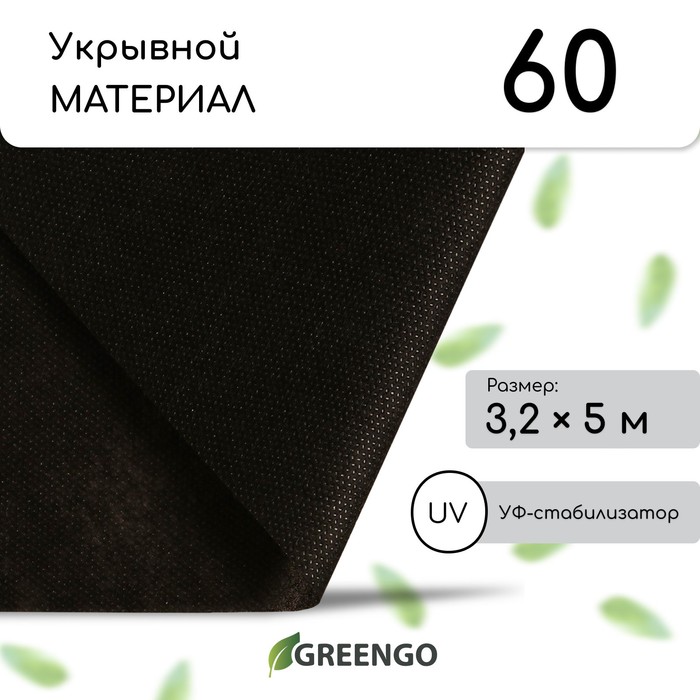 Укрывной МАТЕРИАЛ

60

Размер:
3,2 × 5 м

UV

УФ-стабилизатор

GREENGO